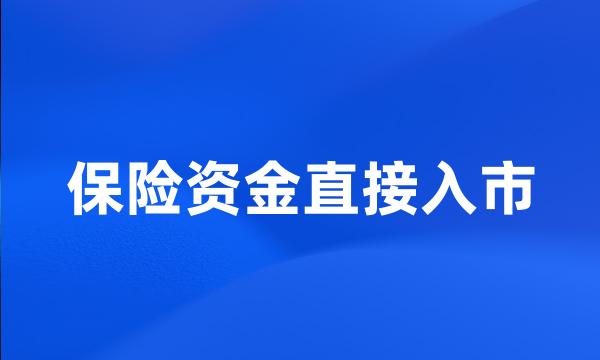 保险资金直接入市